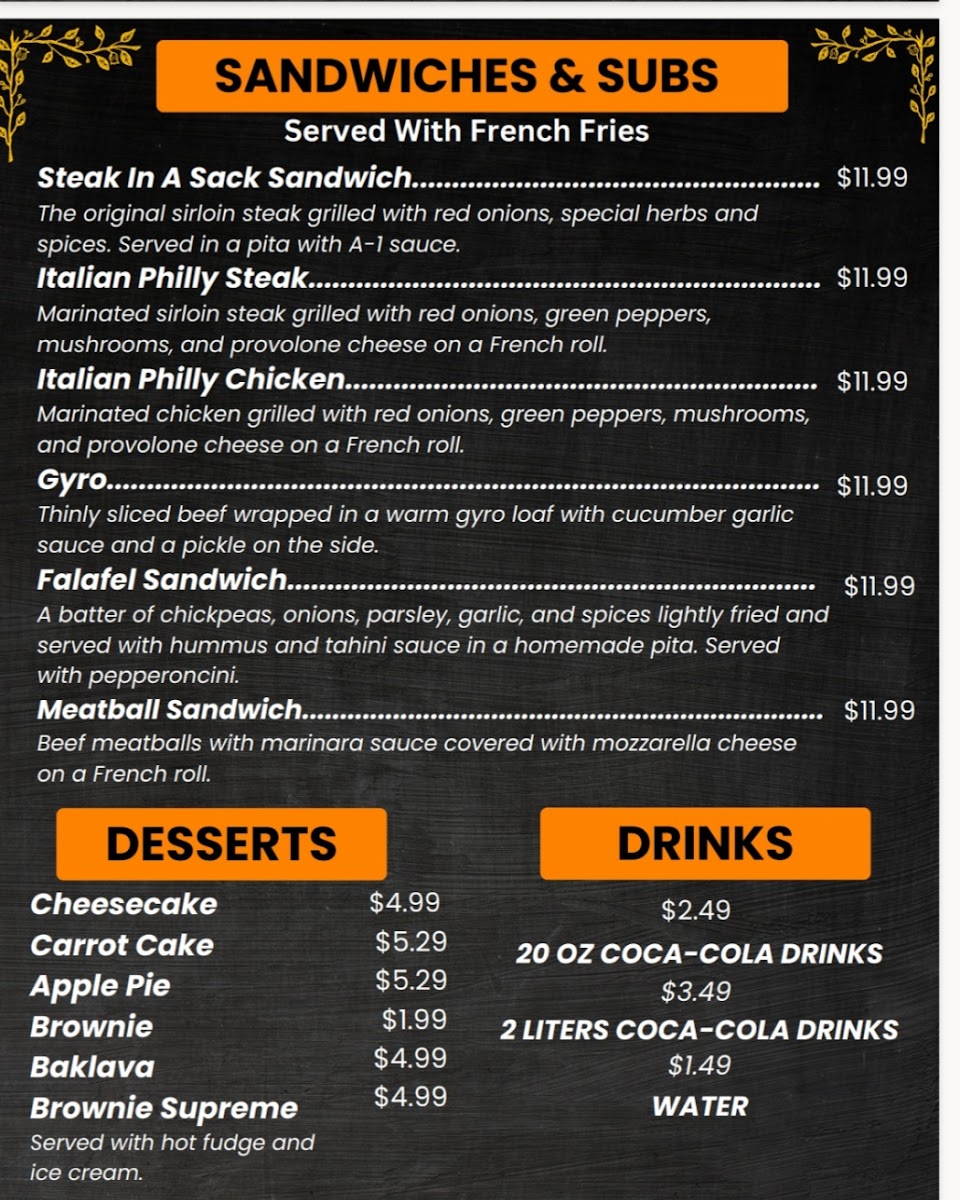 SANDWICHES & SUBS

Served With French Fries

Steak In A Sack Sandwich $11.99

The original sirloin steak grilled with red onions, special herbs and spices. Served in a pita with A-1 sauce.

Italian Philly Steak $11.99

Marinated sirloin steak grilled with red onions, green peppers, mushrooms, and provolone cheese on a French roll.

Italian Philly Chicken $11.99

Marinated chicken grilled with red onions, green peppers, mushrooms, and provolone cheese on a French roll.

Gyro $11.99

Thinly sliced beef wrapped in a warm gyro loaf with cucumber garlic sauce and a pickle on the side.

Falafel Sandwich $11.99

A batter of chickpeas, onions, parsley, garlic, and spices lightly fried and served with hummus and tahini sauce in a homemade pita. Served with pepperoncini.

Meatball Sandwich $11.99

Beef meatballs with marinara sauce covered with mozzarella cheese on a French roll.

DESSERTS

Cheesecake $4.99
Carrot Cake $5.29
Apple Pie $5.29
Brownie $1.99
Baklava $4.99
Brownie Supreme $4.99
Served with hot fudge and ice cream.

DRINKS

$2.49
20 OZ COCA-COLA DRINKS
$3.49
2 LITERS COCA-COLA DRINKS
$1.49
WATER